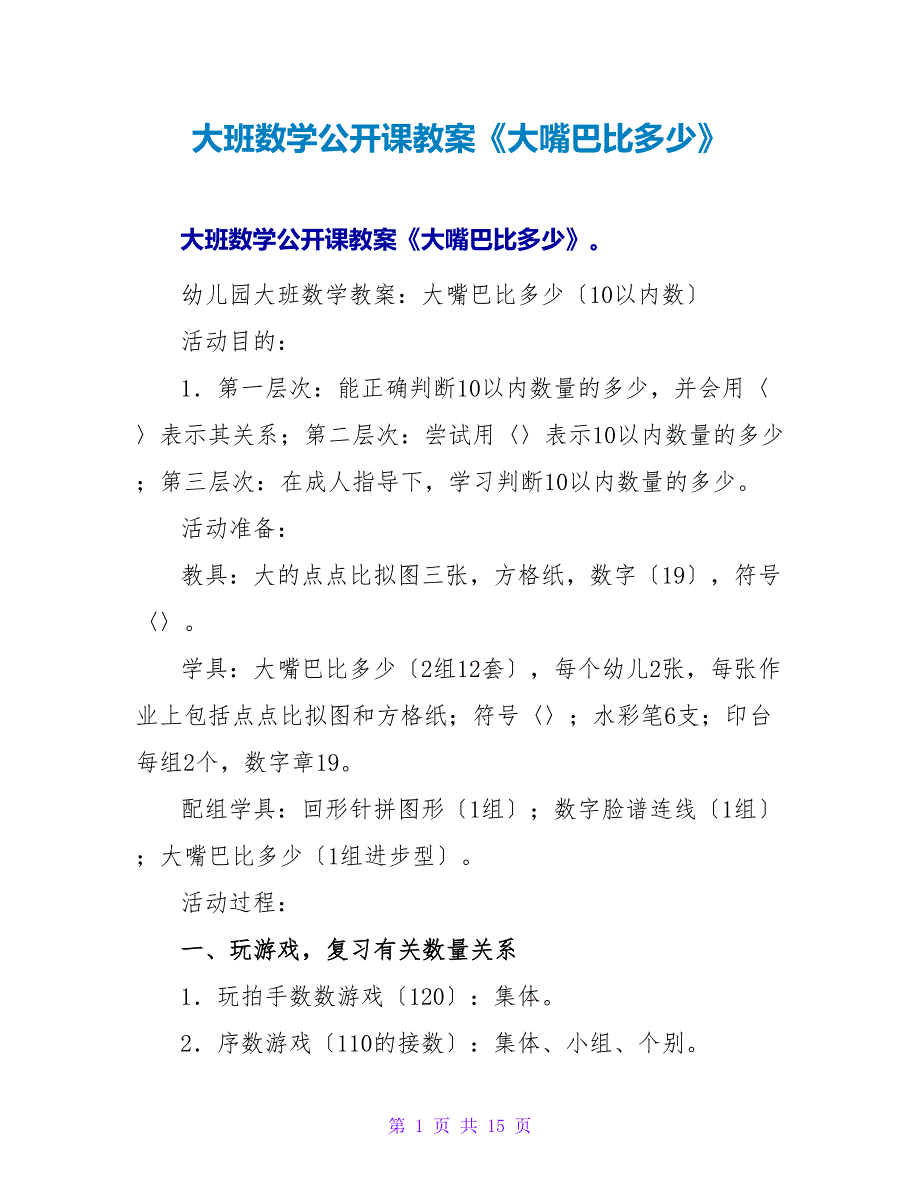 大班数学公开课教案《大嘴巴比多少》

大班数学公开课教案《大嘴巴比多少》。

幼儿园大班数学教案：大嘴巴比多少〔10以内数〕

活动目的：

1．第一层次：能正确判断10以内数量的多少，并会用〈〉表示其关系；第二层次：尝试用〈〉表示10以内数量的多少；第三层次：在成人指导下，学习判断10以内数量的多少。

活动准备：

教具：大的点点比拟图三张，方格纸，数字〔19〕，符号〈〉。

学具：大嘴巴比多少〔2组12套〕，每个幼儿2张，每张作业上包括点点比拟图和方格纸；符号〈〉；水彩笔6支；印台每组2个，数字章19。

配组学具：回形针拼图形〔1组〕；数字脸谱连线〔1组〕；大嘴巴比多少〔1组进步型〕。

活动过程：

一、玩游戏，复习有关数量关系

1．玩拍手数数游戏〔120〕：集体。

2．序数游戏〔110的接数〕：集体、小组、个别。

第 1 页 共 15 页